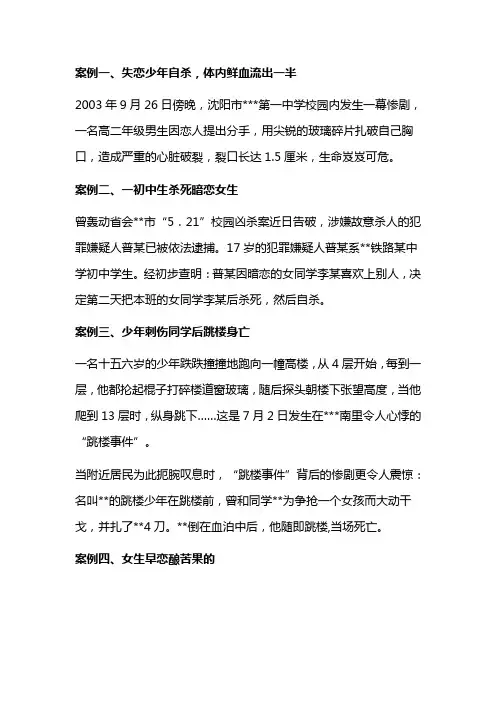 案例一、失恋少年自杀，体内鲜血流出一半

2003 年 9 月 26 日傍晚，沈阳市***第一中学校园内发生一幕惨剧，一名高二年级男生因恋人提出分手，用尖锐的玻璃碎片扎破自己胸口，造成严重的心脏破裂，裂口长达 1.5 厘米，生命岌岌可危。

案例二、一初中生杀死暗恋女生

曾轰动省会**市“5．21”校园凶杀案近日告破，涉嫌故意杀人的犯罪嫌疑人普某已被依法逮捕。17 岁的犯罪嫌疑人普某系**铁路某中学初中学生。经初步查明：普某因暗恋的女同学李某喜欢上别人，决定第二天把本班的女同学李某后杀死，然后自杀。

案例三、少年刺伤同学后跳楼身亡

一名十五六岁的少年跌跌撞撞地跑向一幢高楼，从 4 层开始，每到一层，他都抡起棍子打碎楼道窗玻璃，随后探头朝楼下张望高度，当他爬到 13 层时，纵身跳下……这是 7 月 2 日发生在***南里令人心悸的“跳楼事件”。

当附近居民为此扼腕叹息时，“跳楼事件”背后的惨剧更令人震惊：名叫**的跳楼少年在跳楼前，曾和同学**为争抢一个女孩而大动干戈，并扎了**4 刀。**倒在血泊中后，他随即跳楼,当场死亡。

案例四、女生早恋酿苦果的